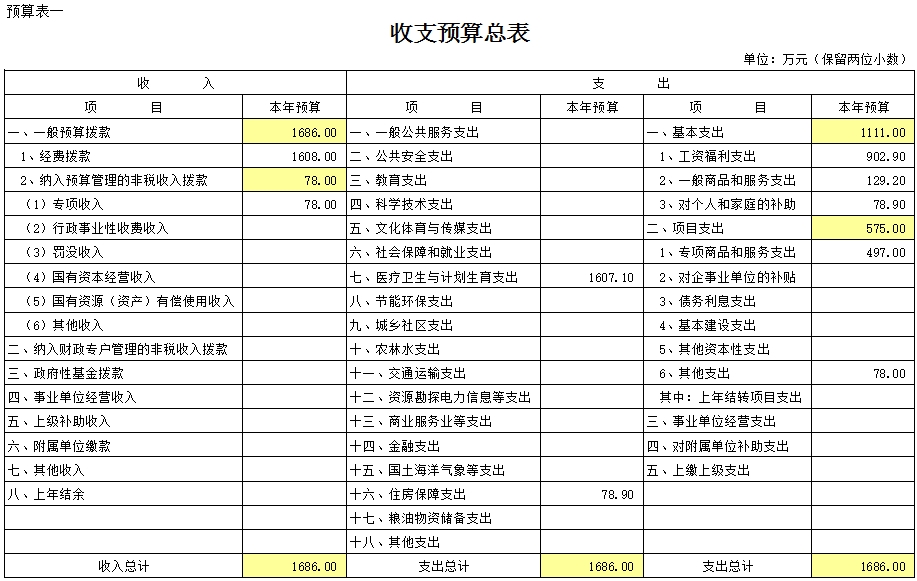 预算表一

收支预算总表

单位：万元（保留两位小数）

| 收　　入 | | 支　　出 | | | |
|---|---|---|---|---|---|
| 项　　目 | 本年预算 | 项　　目 | 本年预算 | 项　　目 | 本年预算 |
| 一、一般预算拨款 | 1686.00 | 一、一般公共服务支出 | | 一、基本支出 | 1111.00 |
| 1、经费拨款 | 1608.00 | 二、公共安全支出 | | 1、工资福利支出 | 902.90 |
| 2、纳入预算管理的非税收入拨款 | 78.00 | 三、教育支出 | | 2、一般商品和服务支出 | 129.20 |
| （1）专项收入 | 78.00 | 四、科学技术支出 | | 3、对个人和家庭的补助 | 78.90 |
| （2）行政事业性收费收入 | | 五、文化体育与传媒支出 | | 二、项目支出 | 575.00 |
| （3）罚没收入 | | 六、社会保障和就业支出 | | 1、专项商品和服务支出 | 497.00 |
| （4）国有资本经营收入 | | 七、医疗卫生与计划生育支出 | 1607.10 | 2、对企事业单位的补贴 | |
| （5）国有资源（资产）有偿使用收入 | | 八、节能环保支出 | | 3、债务利息支出 | |
| （6）其他收入 | | 九、城乡社区支出 | | 4、基本建设支出 | |
| 二、纳入财政专户管理的非税收入拨款 | | 十、农林水支出 | | 5、其他资本性支出 | |
| 三、政府性基金拨款 | | 十一、交通运输支出 | | 6、其他支出 | 78.00 |
| 四、事业单位经营收入 | | 十二、资源勘探电力信息等支出 | | 其中：上年结转项目支出 | |
| 五、上级补助收入 | | 十三、商业服务业等支出 | | 三、事业单位经营支出 | |
| 六、附属单位缴款 | | 十四、金融支出 | | 四、对附属单位补助支出 | |
| 七、其他收入 | | 十五、国土海洋气象等支出 | | 五、上缴上级支出 | |
| 八、上年结余 | | 十六、住房保障支出 | 78.90 | | |
| | | 十七、粮油物资储备支出 | | | |
| | | 十八、其他支出 | | | |
| 收入总计 | 1686.00 | 支出总计 | 1686.00 | 支出总计 | 1686.00 |